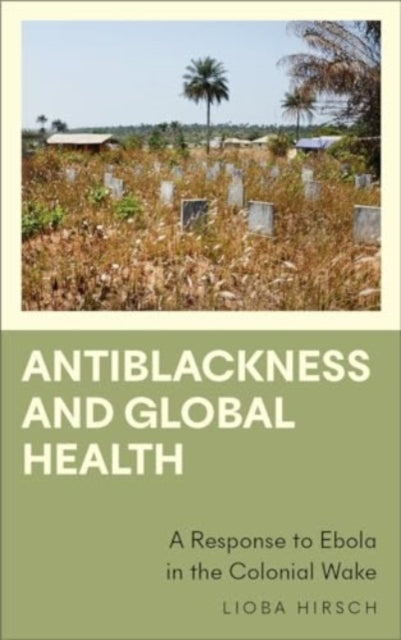 ANTIBLACKNESS AND GLOBAL HEALTH

A Response to Ebola in the Colonial Wake

LIOBA HIRSCH